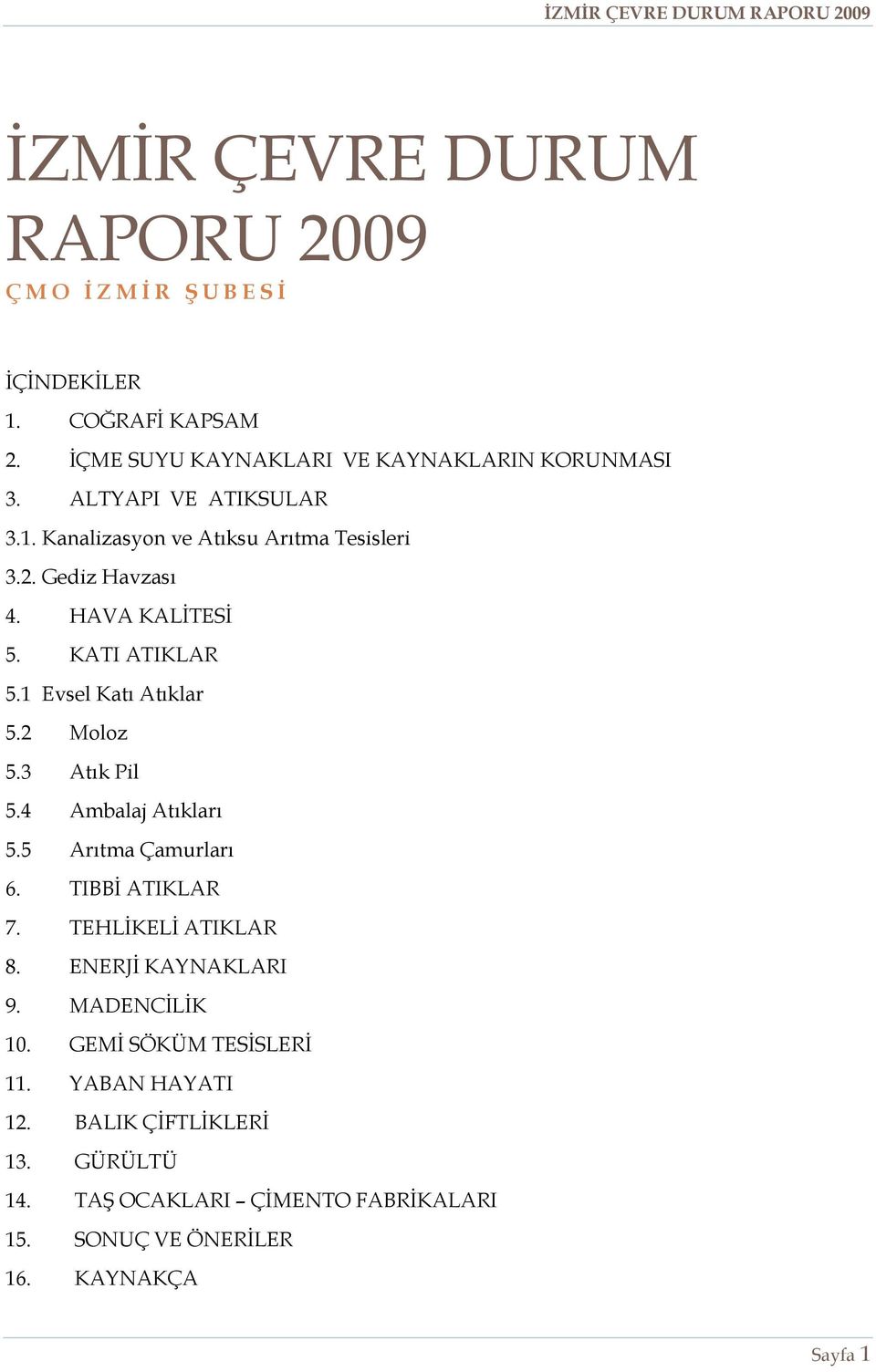 İZMİR ÇEVRE DURUM RAPORU 2009

İZMİR ÇEVRE DURUM RAPORU 2009

ÇMO İZMİR ŞUBESİ

İÇİNDEKİLER
1. COĞRAFİ KAPSAM
2. İÇME SUYU KAYNAKLARI VE KAYNAKLARIN KORUNMASI
3. ALTYAPI VE ATIKSULAR
3.1. Kanalizasyon ve Atıksu Arıtma Tesisleri
3.2. Gediz Havzası
4. HAVA KALİTESİ
5. KATI ATIKLAR
5.1 Evsel Katı Atıklar
5.2 Moloz
5.3 Atık Pil
5.4 Ambalaj Atıkları
5.5 Arıtma Çamurları
6. TIBBİ ATIKLAR
7. TEHLİKELİ ATIKLAR
8. ENERJİ KAYNAKLARI
9. MADENCİLİK
10. GEMİ SÖKÜM TESİSLERİ
11. YABAN HAYATI
12. BALIK ÇİFTLİKLERİ
13. GÜRÜLTÜ
14. TAŞ OCAKLARI – ÇİMENTO FABRİKALARI
15. SONUÇ VE ÖNERİLER
16. KAYNAKÇA

Sayfa 1